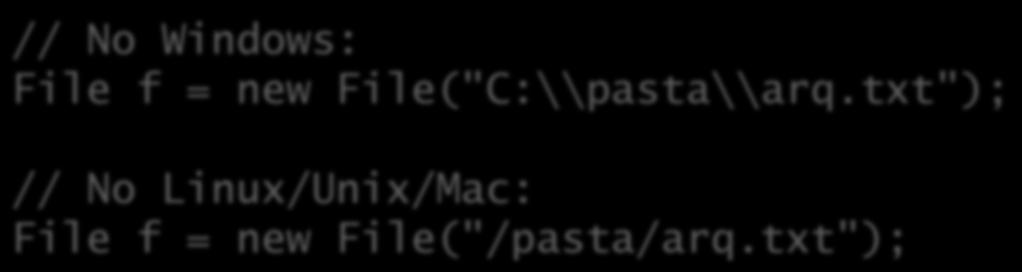 // No Windows:
File f = new File("C:\\pasta\\arq.txt");

// No Linux/Unix/Mac:
File f = new File("/pasta/arq.txt");